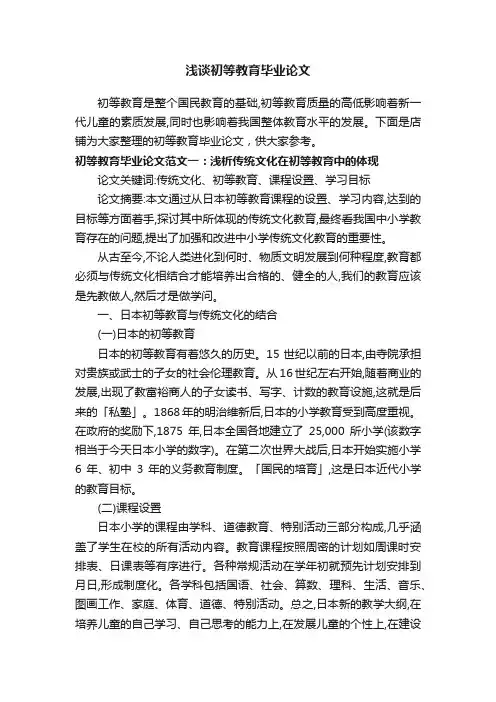 浅谈初等教育毕业论文

初等教育是整个国民教育的基础,初等教育质量的高低影响着新一代儿童的素质发展,同时也影响着我国整体教育水平的发展。下面是店铺为大家整理的初等教育毕业论文，供大家参考。

初等教育毕业论文范文一：浅析传统文化在初等教育中的体现

论文关键词:传统文化、初等教育、课程设置、学习目标

论文摘要:本文通过从日本初等教育课程的设置、学习内容,达到的目标等方面着手,探讨其中所体现的传统文化教育,最终看我国中小学教育存在的问题,提出了加强和改进中小学传统文化教育的重要性。

从古至今,不论人类进化到何时、物质文明发展到何种程度,教育都必须与传统文化相结合才能培养出合格的、健全的人,我们的教育应该是先教做人,然后才是做学问。

一、日本初等教育与传统文化的结合

(一)日本的初等教育

日本的初等教育有着悠久的历史。15 世纪以前的日本,由寺院承担对贵族或武士的子女的社会伦理教育。从 16 世纪左右开始,随着商业的发展,出现了教富裕商人的子女读书、写字、计数的教育设施,这就是后来的「私塾」。1868 年的明治维新后,日本的小学教育受到高度重视。在政府的奖励下,1875 年,日本全国各地建立了 25,000 所小学(该数字相当于今天日本小学的数字)。在第二次世界大战后,日本开始实施小学 6 年、初中 3 年的义务教育制度。「国民的培育」,这是日本近代小学的教育目标。

(二)课程设置

日本小学的课程由学科、道德教育、特别活动三部分构成,几乎涵盖了学生在校的所有活动内容。教育课程按照周密的计划如周课时安排表、日课表等有序进行。各种常规活动在学年初就预先计划安排到月日,形成制度化。各学科包括国语、社会、算数、理科、生活、音乐、图画工作、家庭、体育、道德、特别活动。总之,日本新的教学大纲,在培养儿童的自己学习、自己思考的能力上,在发展儿童的个性上,在建设